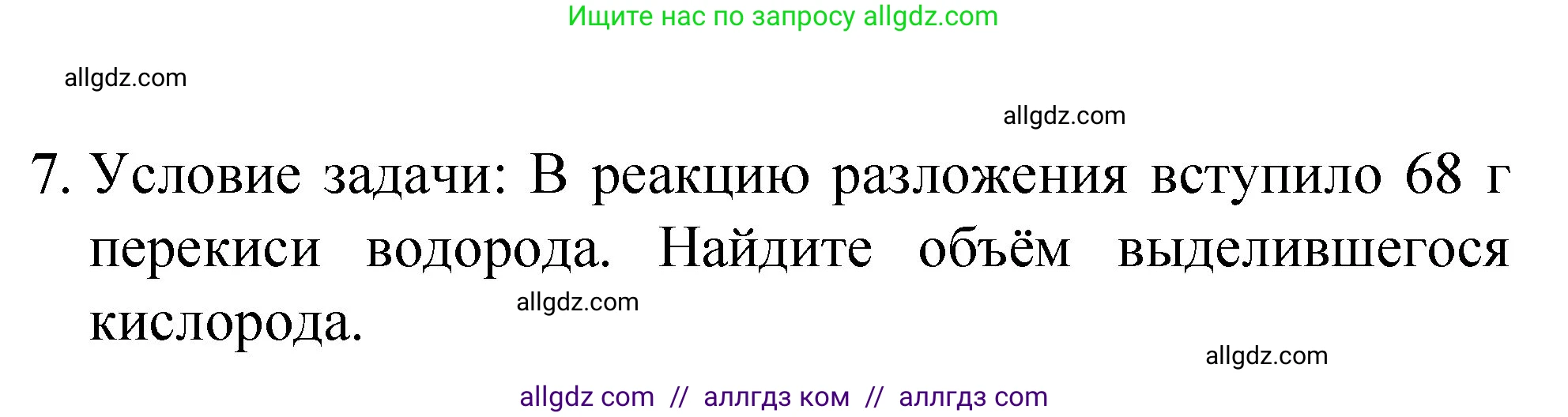 Ищите нас по запросу allgdz.com

allgdz.com

allgdz.com

7. Условие задачи: В реакцию разложения вступило 68 г перекиси водорода. Найдите объём выделившегося кислорода.

allgdz.com

allgdz.com

allgdz com // аллгдз ком // аллгдз com